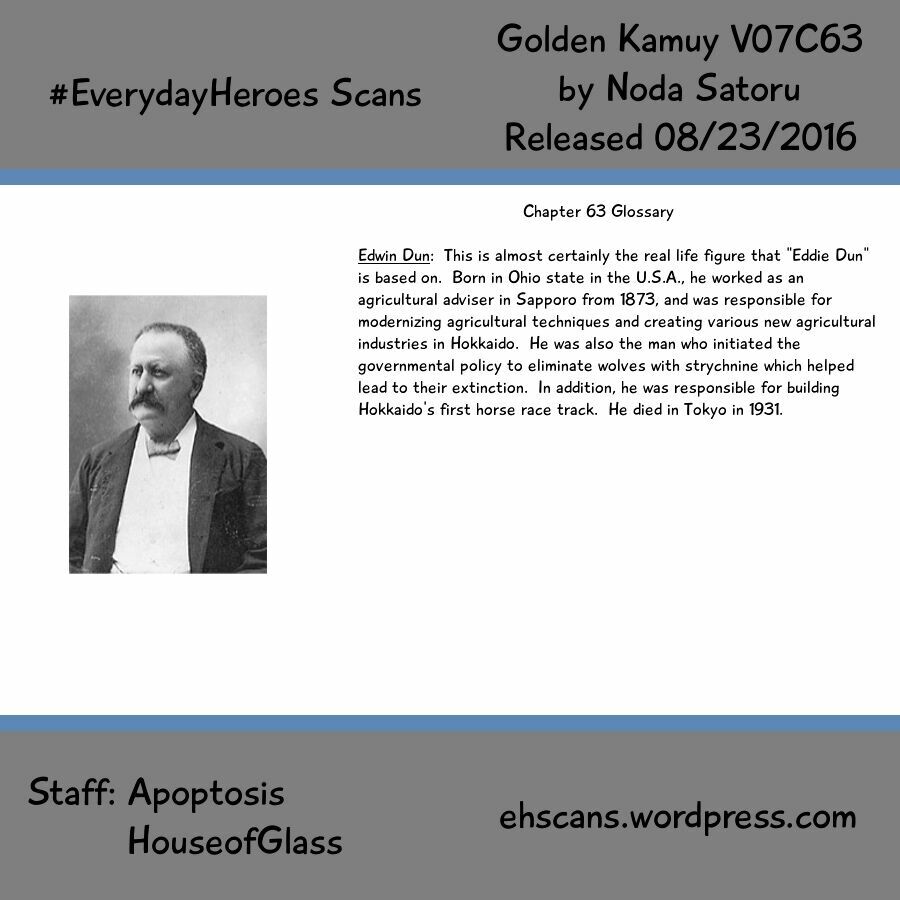 #EverydayHeroes Scans

Golden Kamuy V07C63
by Noda Satoru
Released 08/23/2016

Chapter 63 Glossary

Edwin Dun: This is almost certainly the real life figure that "Eddie Dun" is based on. Born in Ohio state in the U.S.A., he worked as an agricultural adviser in Sapporo from 1873, and was responsible for modernizing agricultural techniques and creating various new agricultural industries in Hokkaido. He was also the man who initiated the governmental policy to eliminate wolves with strychnine which helped lead to their extinction. In addition, he was responsible for building Hokkaido's first horse race track. He died in Tokyo in 1931.

Staff: Apoptosis
HouseofGlass

ehscans.wordpress.com